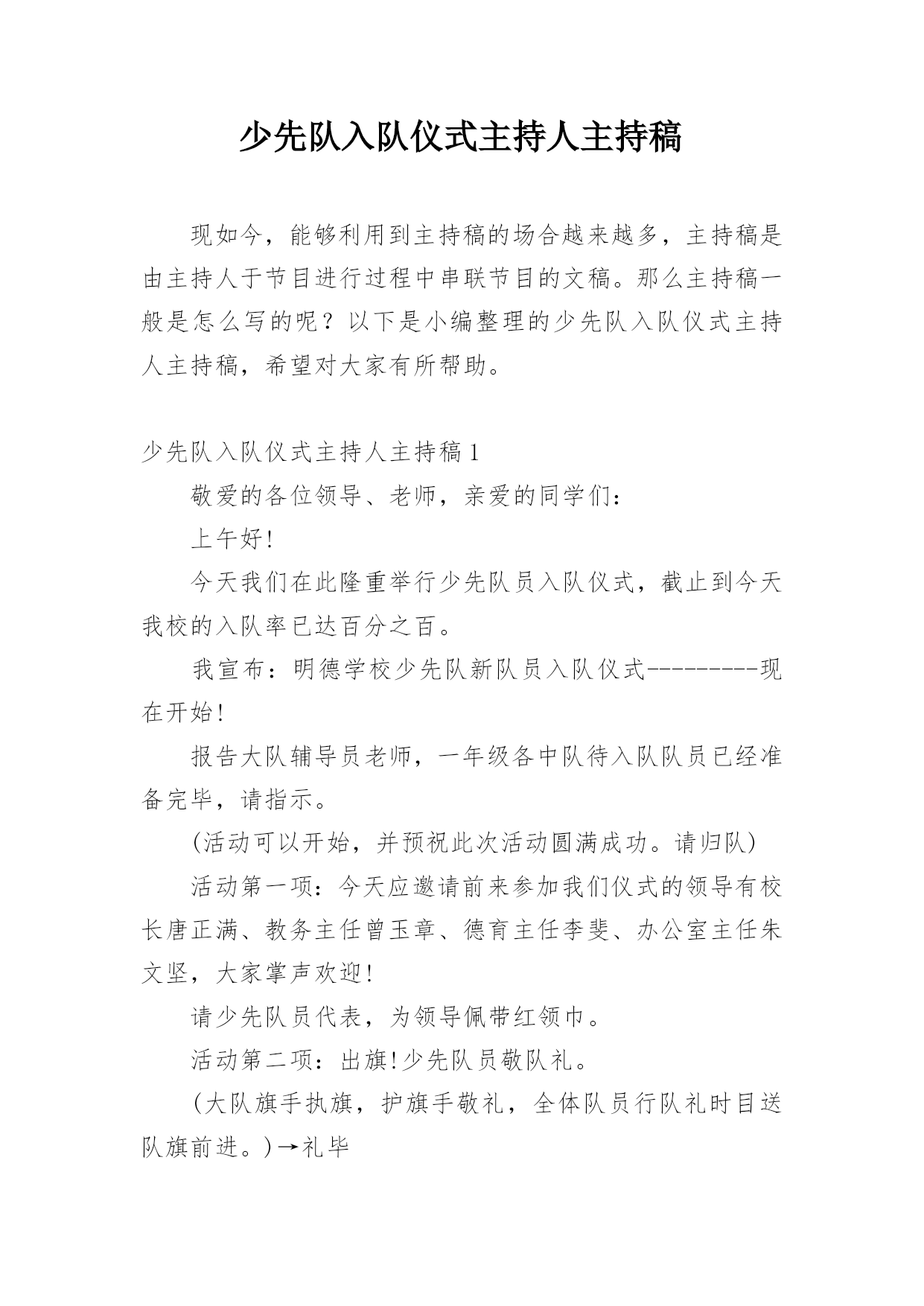 少先队入队仪式主持人主持稿

现如今，能够利用到主持稿的场合越来越多，主持稿是由主持人于节目进行过程中串联节目的文稿。那么主持稿一般是怎么写的呢？以下是小编整理的少先队入队仪式主持人主持稿，希望对大家有所帮助。

少先队入队仪式主持人主持稿1

敬爱的各位领导、老师，亲爱的同学们：

上午好!

今天我们在此隆重举行少先队员入队仪式，截止到今天我校的入队率已达百分之百。

我宣布：明德学校少先队新队员入队仪式---------现在开始!

报告大队辅导员老师，一年级各中队待入队队员已经准备完毕，请指示。

(活动可以开始，并预祝此次活动圆满成功。请归队)

活动第一项：今天应邀请前来参加我们仪式的领导有校长唐正满、教务主任曾玉章、德育主任李斐、办公室主任朱文坚，大家掌声欢迎!

请少先队员代表，为领导佩带红领巾。

活动第二项：出旗!少先队员敬队礼。

(大队旗手执旗，护旗手敬礼，全体队员行队礼时目送队旗前进。)→礼毕